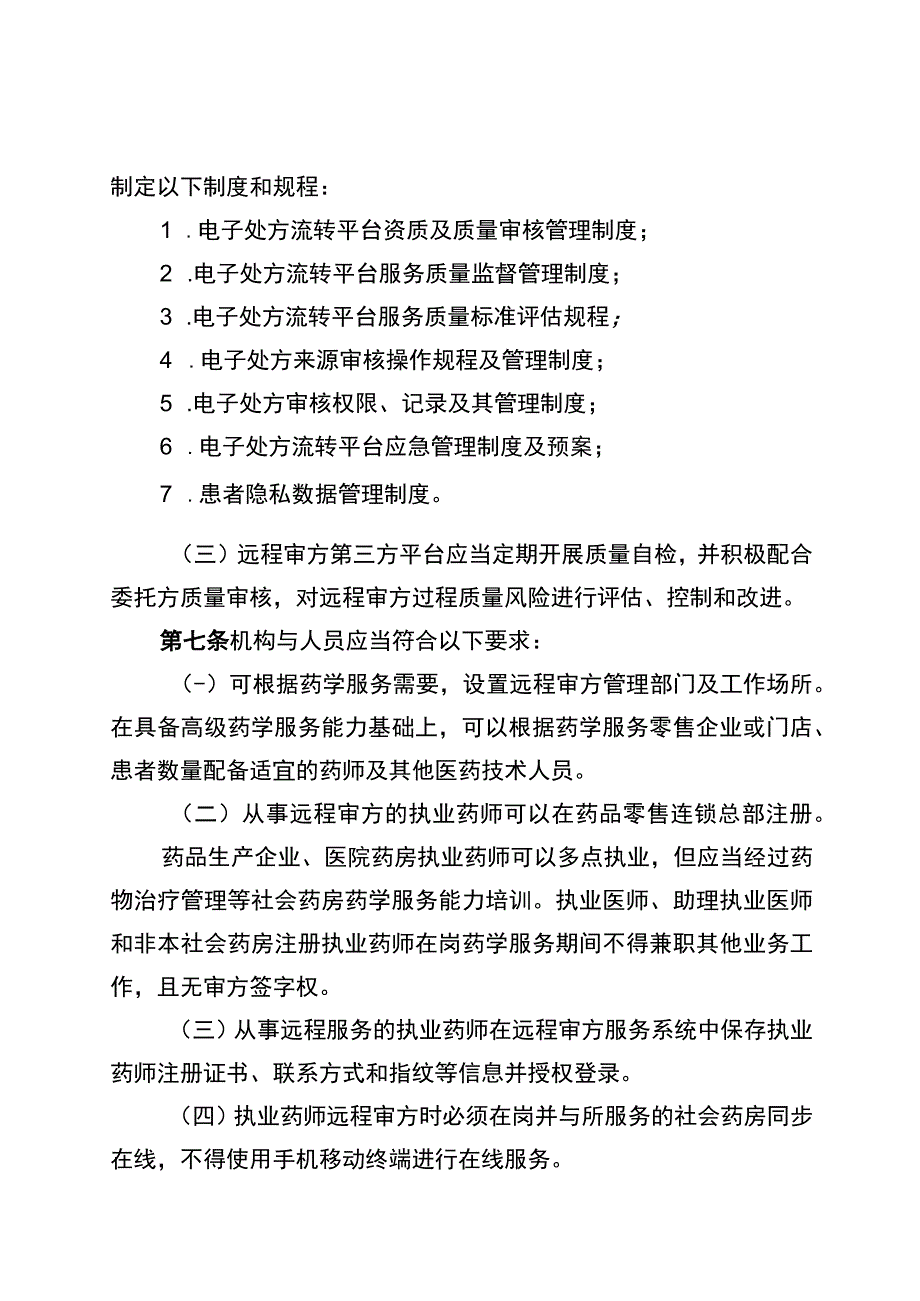 制定以下制度和规程：

1 .电子处方流转平台资质及质量审核管理制度；

2 .电子处方流转平台服务质量监督管理制度；

3 .电子处方流转平台服务质量标准评估规程；

4 .电子处方来源审核操作规程及管理制度；

5 .电子处方审核权限、记录及其管理制度；

6 .电子处方流转平台应急管理制度及预案；

7 .患者隐私数据管理制度。

（三）远程审方第三方平台应当定期开展质量自检，并积极配合委托方质量审核，对远程审方过程质量风险进行评估、控制和改进。

第七条机构与人员应当符合以下要求：

（-）可根据药学服务需要，设置远程审方管理部门及工作场所。在具备高级药学服务能力基础上，可以根据药学服务零售企业或门店、患者数量配备适宜的药师及其他医药技术人员。

（二）从事远程审方的执业药师可以在药品零售连锁总部注册。

药品生产企业、医院药房执业药师可以多点执业，但应当经过药物治疗管理等社会药房药学服务能力培训。执业医师、助理执业医师和非本社会药房注册执业药师在岗药学服务期间不得兼职其他业务工作，且无审方签字权。

（三）从事远程服务的执业药师在远程审方服务系统中保存执业药师注册证书、联系方式和指纹等信息并授权登录。

（四）执业药师远程审方时必须在岗并与所服务的社会药房同步在线，不得使用手机移动终端进行在线服务。